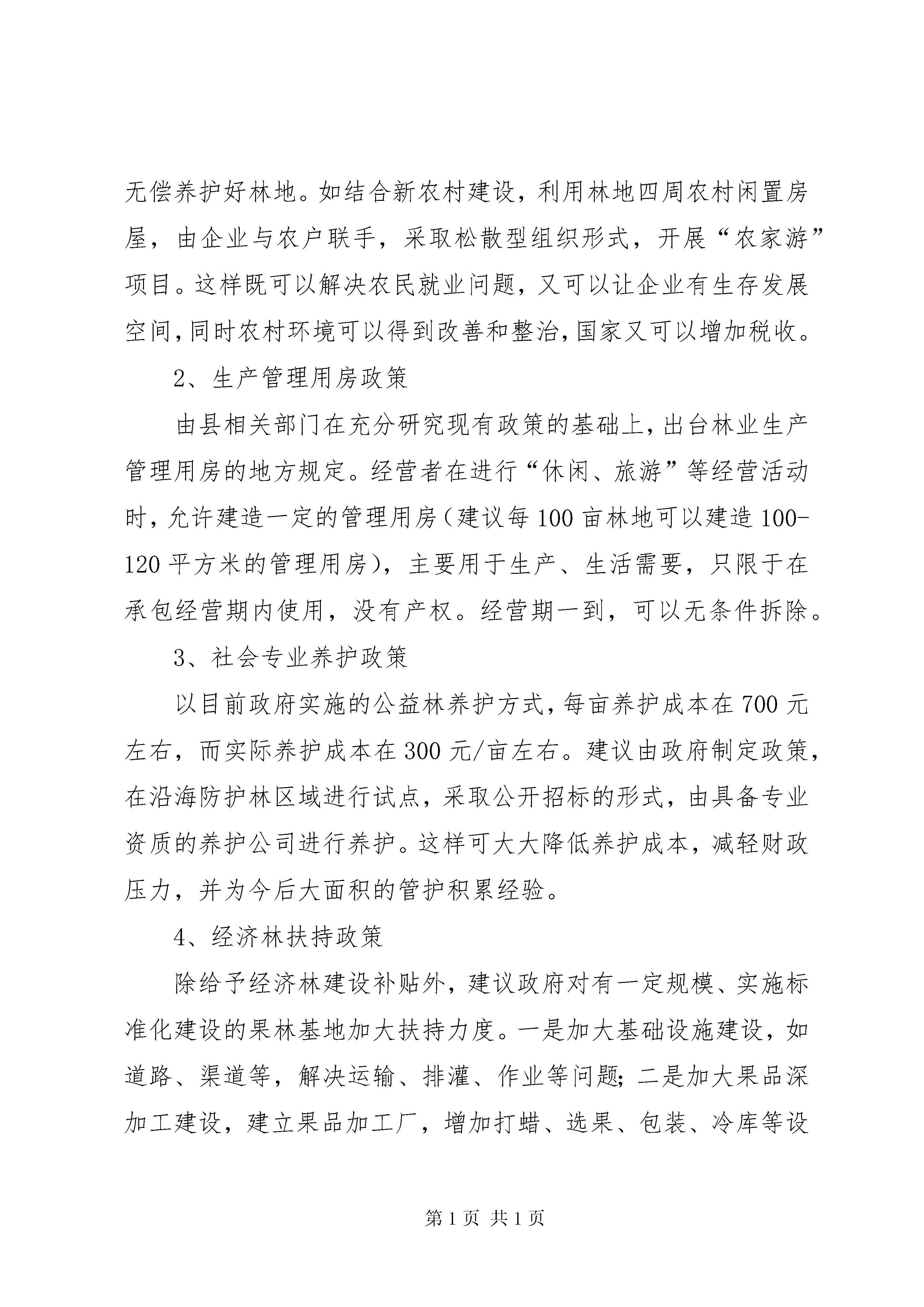 无偿养护好林地。如结合新农村建设，利用林地四周农村闲置房屋，由企业与农户联手，采取松散型组织形式，开展“农家游”项目。这样既可以解决农民就业问题，又可以让企业有生存发展空间，同时农村环境可以得到改善和整治，国家又可以增加税收。

2、生产管理用房政策

由县相关部门在充分研究现有政策的基础上，出台林业生产管理用房的地方规定。经营者在进行“休闲、旅游”等经营活动时，允许建造一定的管理用房（建议每100亩林地可以建造100-120平方米的管理用房），主要用于生产、生活需要，只限于在承包经营期内使用，没有产权。经营期一到，可以无条件拆除。

3、社会专业养护政策

以目前政府实施的公益林养护方式，每亩养护成本在700元左右，而实际养护成本在300元/亩左右。建议由政府制定政策，在沿海防护林区域进行试点，采取公开招标的形式，由具备专业资质的养护公司进行养护。这样可大大降低养护成本，减轻财政压力，并为今后大面积的管护积累经验。

4、经济林扶持政策

除给予经济林建设补贴外，建议政府对有一定规模、实施标准化建设的果林基地加大扶持力度。一是加大基础设施建设，如道路、渠道等，解决运输、排灌、作业等问题；二是加大果品深加工建设，建立果品加工厂，增加打蜡、选果、包装、冷库等设

第1页 共1页